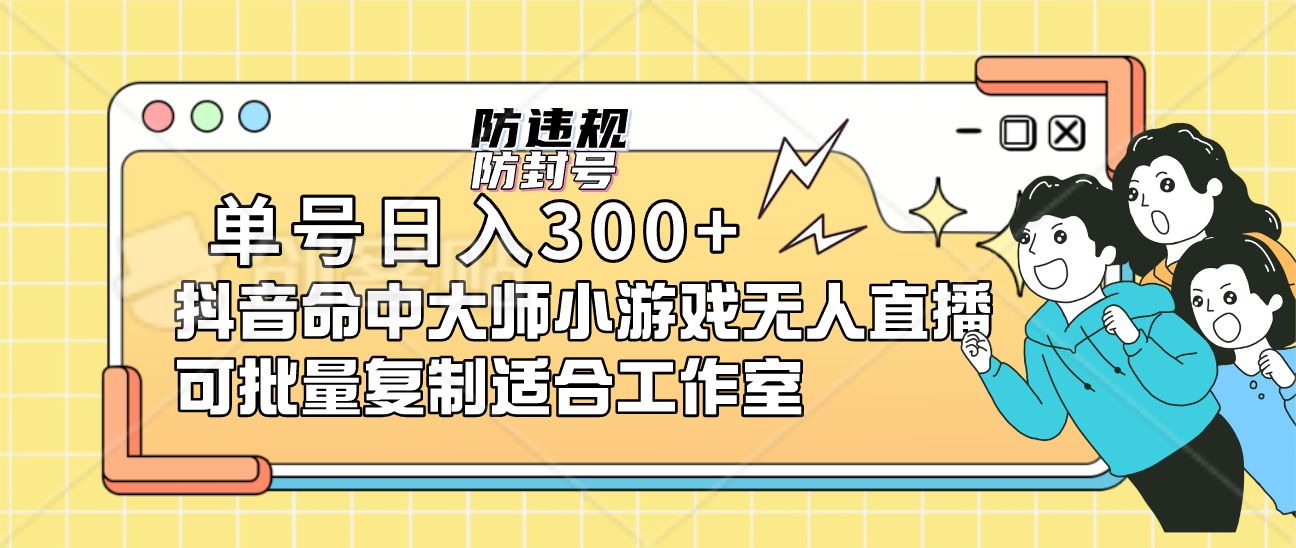 防违规
防封号

单号日入300+
抖音命中大师小游戏无人直播
可批量复制适合工作室